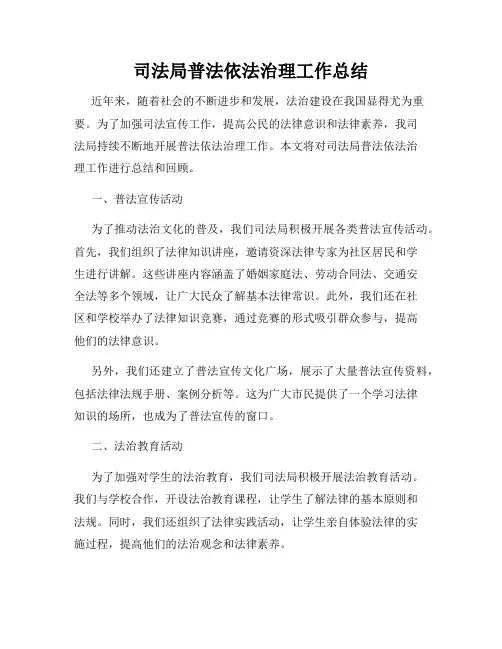 司法局普法依法治理工作总结

近年来，随着社会的不断进步和发展，法治建设在我国显得尤为重要。为了加强司法宣传工作，提高公民的法律意识和法律素养，我司法局持续不断地开展普法依法治理工作。本文将对司法局普法依法治理工作进行总结和回顾。

一、普法宣传活动

为了推动法治文化的普及，我们司法局积极开展各类普法宣传活动。首先，我们组织了法律知识讲座，邀请资深法律专家为社区居民和学生进行讲解。这些讲座内容涵盖了婚姻家庭法、劳动合同法、交通安全法等多个领域，让广大民众了解基本法律常识。此外，我们还在社区和学校举办了法律知识竞赛，通过竞赛的形式吸引群众参与，提高他们的法律意识。

另外，我们还建立了普法宣传文化广场，展示了大量普法宣传资料，包括法律法规手册、案例分析等。这为广大市民提供了一个学习法律知识的场所，也成为了普法宣传的窗口。

二、法治教育活动

为了加强对学生的法治教育，我们司法局积极开展法治教育活动。我们与学校合作，开设法治教育课程，让学生了解法律的基本原则和法规。同时，我们还组织了法律实践活动，让学生亲自体验法律的实施过程，提高他们的法治观念和法律素养。